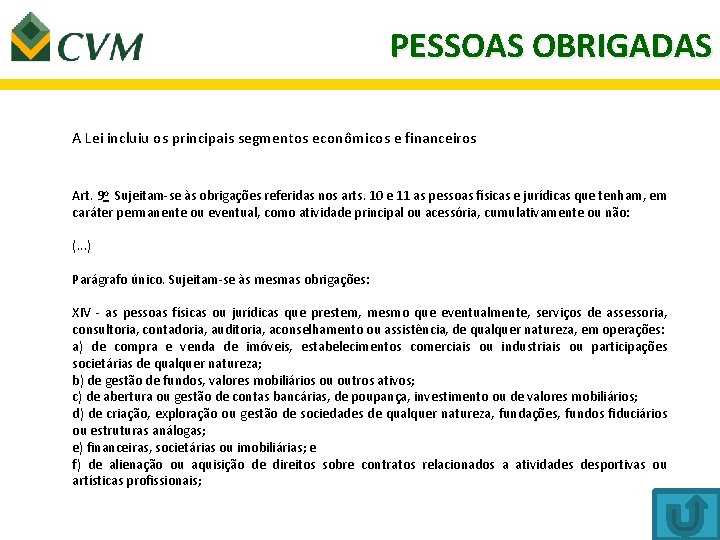 CVM

PESSOAS OBRIGADAS

A Lei incluiu os principais segmentos econômicos e financeiros

Art. 9º Sujeitam-se às obrigações referidas nos arts. 10 e 11 as pessoas físicas e jurídicas que tenham, em caráter permanente ou eventual, como atividade principal ou acessória, cumulativamente ou não:

(...)

Parágrafo único. Sujeitam-se às mesmas obrigações:

XIV - as pessoas físicas ou jurídicas que prestem, mesmo que eventualmente, serviços de assessoria, consultoria, contadoria, auditoria, aconselhamento ou assistência, de qualquer natureza, em operações:
a) de compra e venda de imóveis, estabelecimentos comerciais ou industriais ou participações societárias de qualquer natureza;
b) de gestão de fundos, valores mobiliários ou outros ativos;
c) de abertura ou gestão de contas bancárias, de poupança, investimento ou de valores mobiliários;
d) de criação, exploração ou gestão de sociedades de qualquer natureza, fundações, fundos fiduciários ou estruturas análogas;
e) financeiras, societárias ou imobiliárias; e
f) de alienação ou aquisição de direitos sobre contratos relacionados a atividades desportivas ou artísticas profissionais;